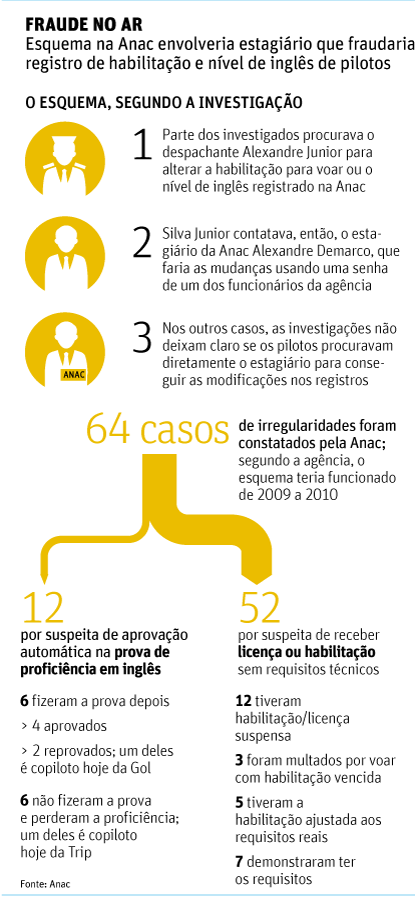 FRAUDE NO AR
Esquema na Anac envolveria estagiário que fraudaria registro de habilitação e nível de inglês de pilotos

O ESQUEMA, SEGUNDO A INVESTIGAÇÃO

1 Parte dos investigados procurava o despachante Alexandre Junior para alterar a habilitação para voar ou o nível de inglês registrado na Anac

2 Silva Junior contatava, então, o estagiário da Anac Alexandre Demarco, que faria as mudanças usando uma senha de um dos funcionários da agência

ANAC

3 Nos outros casos, as investigações não deixam claro se os pilotos procuravam diretamente o estagiário para conseguir as modificações nos registros

64 casos de irregularidades foram constatados pela Anac; segundo a agência, o esquema teria funcionado de 2009 a 2010

12
por suspeita de aprovação automática na prova de proficiência em inglês

6 fizeram a prova depois

> 4 aprovados

> 2 reprovados; um deles é copiloto hoje da Gol

6 não fizeram a prova e perderam a proficiência; um deles é copiloto hoje da Trip

52
por suspeita de receber licença ou habilitação sem requisitos técnicos

12 tiveram habilitação/licença suspensa

3 foram multados por voar com habilitação vencida

5 tiveram a habilitação ajustada aos requisitos reais

7 demonstraram ter os requisitos

Fonte: Anac